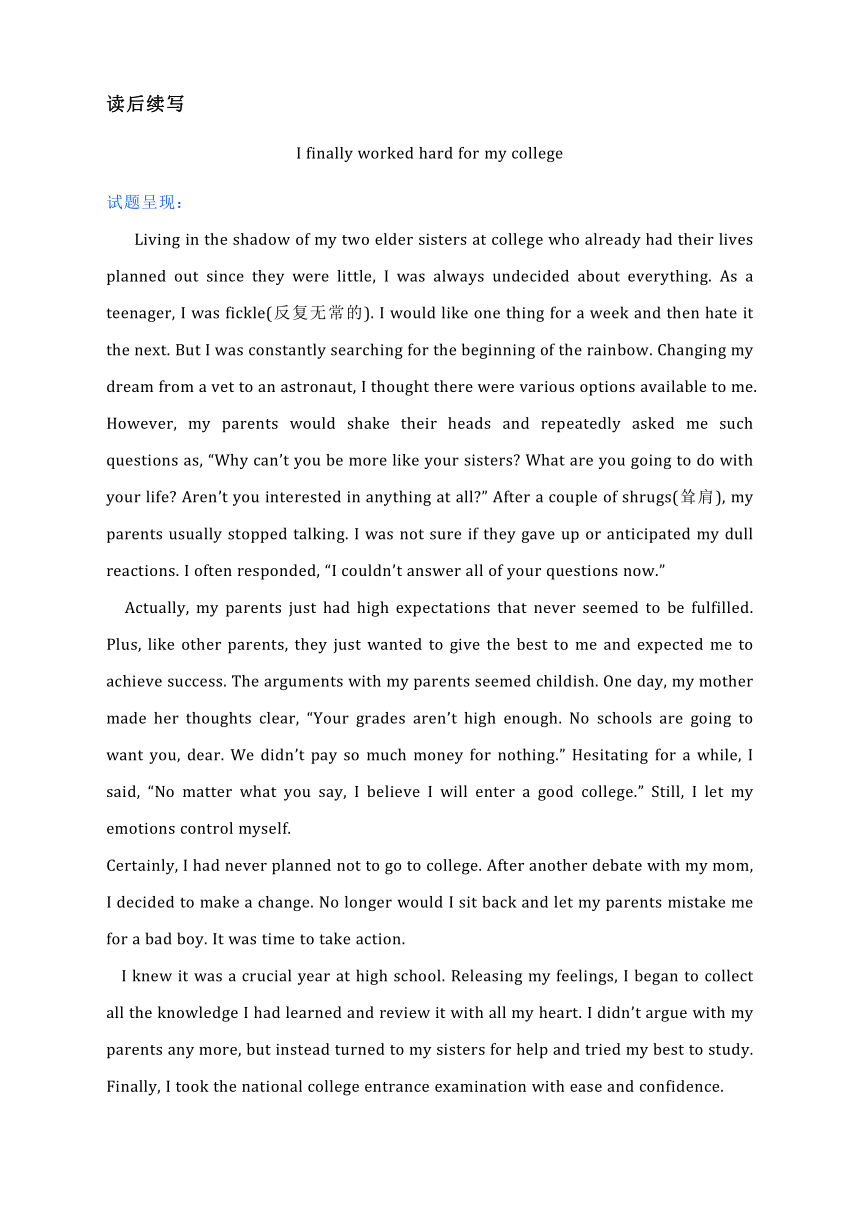 读后续写

I finally worked hard for my college

试题呈现：

Living in the shadow of my two elder sisters at college who already had their lives planned out since they were little, I was always undecided about everything. As a teenager, I was fickle(反复无常的). I would like one thing for a week and then hate it the next. But I was constantly searching for the beginning of the rainbow. Changing my dream from a vet to an astronaut, I thought there were various options available to me. However, my parents would shake their heads and repeatedly asked me such questions as, “Why can’t you be more like your sisters? What are you going to do with your life? Aren’t you interested in anything at all?” After a couple of shrugs(耸肩), my parents usually stopped talking. I was not sure if they gave up or anticipated my dull reactions. I often responded, “I couldn’t answer all of your questions now.”

Actually, my parents just had high expectations that never seemed to be fulfilled. Plus, like other parents, they just wanted to give the best to me and expected me to achieve success. The arguments with my parents seemed childish. One day, my mother made her thoughts clear, “Your grades aren’t high enough. No schools are going to want you, dear. We didn’t pay so much money for nothing.” Hesitating for a while, I said, “No matter what you say, I believe I will enter a good college.” Still, I let my emotions control myself.

Certainly, I had never planned not to go to college. After another debate with my mom, I decided to make a change. No longer would I sit back and let my parents mistake me for a bad boy. It was time to take action.

I knew it was a crucial year at high school. Releasing my feelings, I began to collect all the knowledge I had learned and review it with all my heart. I didn’t argue with my parents any more, but instead turned to my sisters for help and tried my best to study. Finally, I took the national college entrance examination with ease and confidence.